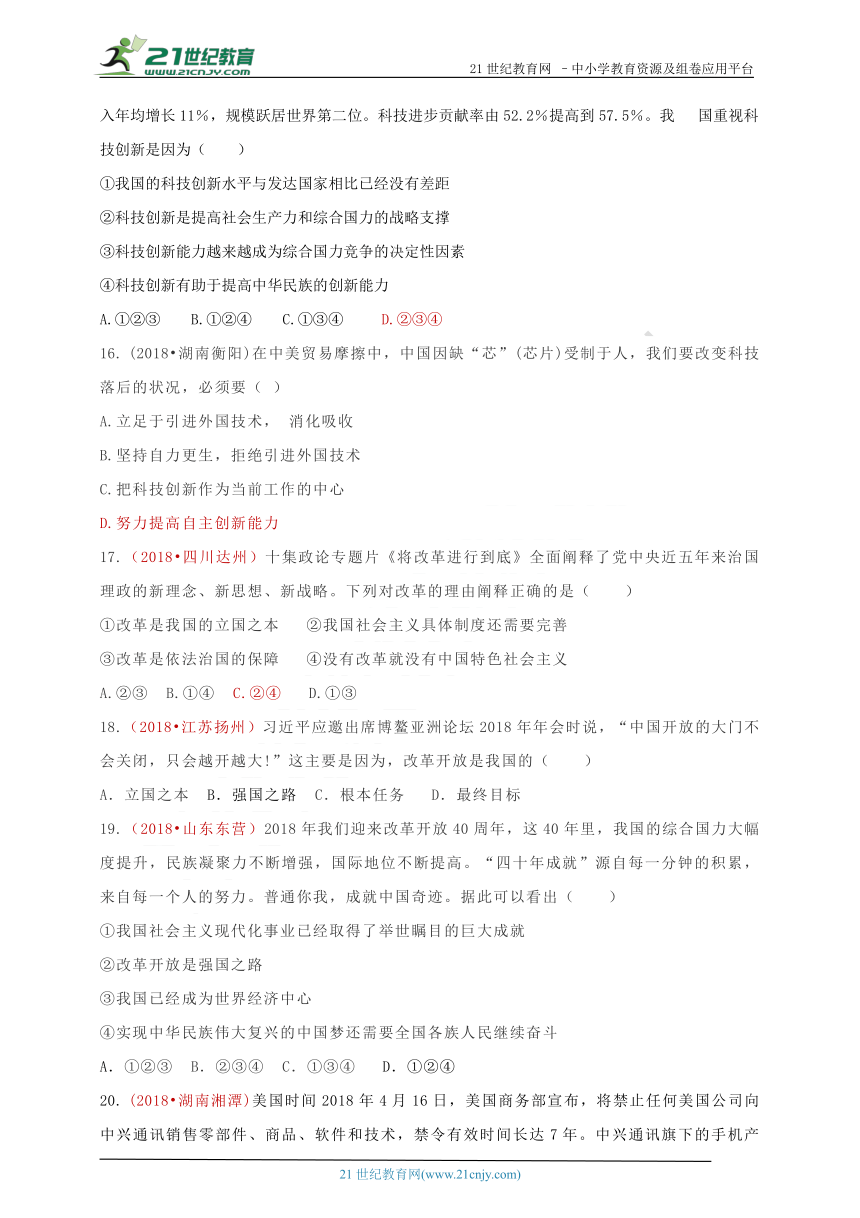 21世纪教育 www.21cnjy.com

21 世纪教育网 －中小学教育资源及组卷应用平台

入年均增长 11%，规模跃居世界第二位。科技进步贡献率由 52.2%提高到 57.5%。我 国重视科技创新是因为（ ）

①我国的科技创新水平与发达国家相比已经没有差距

②科技创新是提高社会生产力和综合国力的战略支撑

③科技创新能力越来越成为综合国力竞争的决定性因素

④科技创新有助于提高中华民族的创新能力

A.①②③ B.①②④ C.①③④ D.②③④

16.（2018•湖南衡阳）在中美贸易摩擦中，中国因缺“芯”(芯片)受制于人，我们要改变科技落后的状况，必须要（ ）

A.立足于引进外国技术， 消化吸收

B.坚持自力更生，拒绝引进外国技术

C.把科技创新作为当前工作的中心

D.努力提高自主创新能力

17.（2018•四川达州）十集政论专题片《将改革进行到底》全面阐释了党中央近五年来治国理政的新理念、新思想、新战略。下列对改革的理由阐释正确的是（ ）

①改革是我国的立国之本 ②我国社会主义具体制度还需要完善

③改革是依法治国的保障 ④没有改革就没有中国特色社会主义

A.②③ B.①④ C.②④ D.①③

18.（2018•江苏扬州）习近平应邀出席博鳌亚洲论坛 2018 年年会时说，“中国开放的大门不会关闭，只会越开越大!”这主要是因为，改革开放是我国的（ ）

A. 立国之本 B. 强国之路 C. 根本任务 D. 最终目标

19.（2018•山东东营）2018 年我们迎来改革开放 40 周年，这 40 年里，我国的综合国力大幅度提升，民族凝聚力不断增强，国际地位不断提高。“四十年成就”源自每一分钟的积累，来自每一个人的努力。普通你我，成就中国奇迹。据此可以看出（ ）

①我国社会主义现代化事业已经取得了举世瞩目的巨大成就

②改革开放是强国之路

③我国已经成为世界经济中心

④实现中华民族伟大复兴的中国梦还需要全国各族人民继续奋斗

A. ①②③ B. ②③④ C. ①③④ D. ①②④

20.（2018•湖南湘潭）美国时间 2018 年 4 月 16 日，美国商务部宣布，将禁止任何美国公司向中兴通讯销售零部件、商品、软件和技术，禁令有效时间长达 7 年。中兴通讯旗下的手机产

21 世纪教育网(www.21cnjy.com)